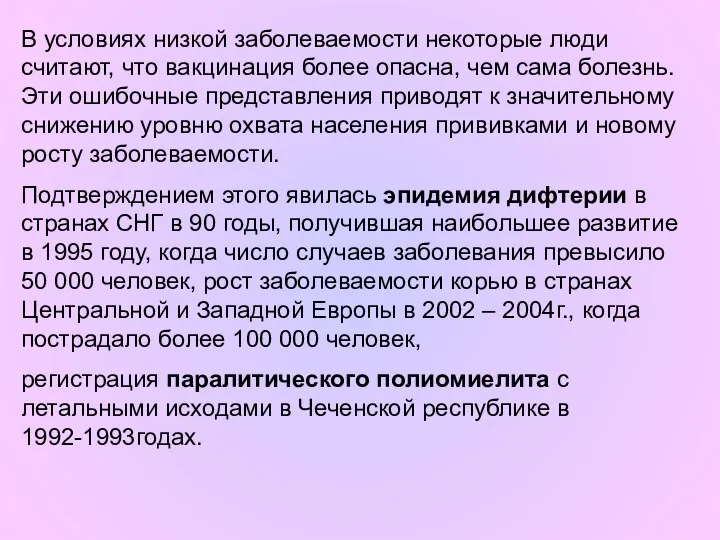 В условиях низкой заболеваемости некоторые люди считают, что вакцинация более опасна, чем сама болезнь. Эти ошибочные представления приводят к значительному снижению уровню охвата населения прививками и новому росту заболеваемости.

Подтверждением этого явилась эпидемия дифтерии в странах СНГ в 90 годы, получившая наибольшее развитие в 1995 году, когда число случаев заболевания превысило 50 000 человек, рост заболеваемости корью в странах Центральной и Западной Европы в 2002 – 2004г., когда пострадало более 100 000 человек,

регистрация паралитического полиомиелита с летальными исходами в Чеченской республике в 1992-1993годах.